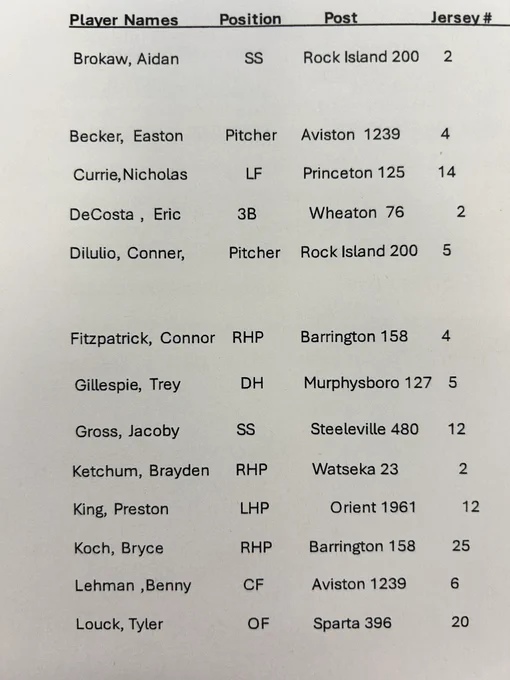 | Player Names | Position | Post | Jersey # |
|---|---|---|---|
| Brokaw, Aidan | SS | Rock Island 200 | 2 |
| Becker, Easton | Pitcher | Aviston 1239 | 4 |
| Currie,Nicholas | LF | Princeton 125 | 14 |
| DeCosta , Eric | 3B | Wheaton 76 | 2 |
| Dilulio, Conner, | Pitcher | Rock Island 200 | 5 |
| Fitzpatrick, Connor | RHP | Barrington 158 | 4 |
| Gillespie, Trey | DH | Murphysboro 127 | 5 |
| Gross, Jacoby | SS | Steeleville 480 | 12 |
| Ketchum, Brayden | RHP | Watseka 23 | 2 |
| King, Preston | LHP | Orient 1961 | 12 |
| Koch, Bryce | RHP | Barrington 158 | 25 |
| Lehman ,Benny | CF | Aviston 1239 | 6 |
| Louck, Tyler | OF | Sparta 396 | 20 |